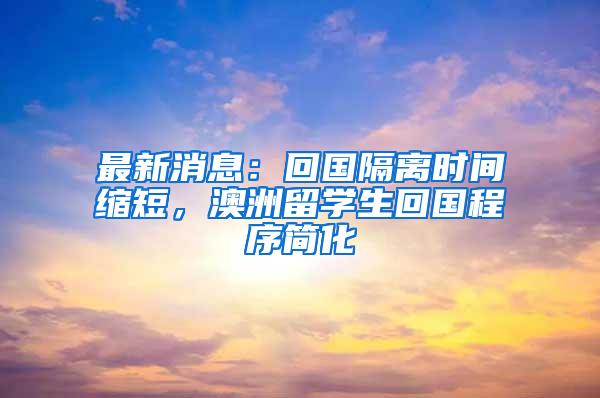 最新消息：回国隔离时间缩短，澳洲留学生回国程序简化